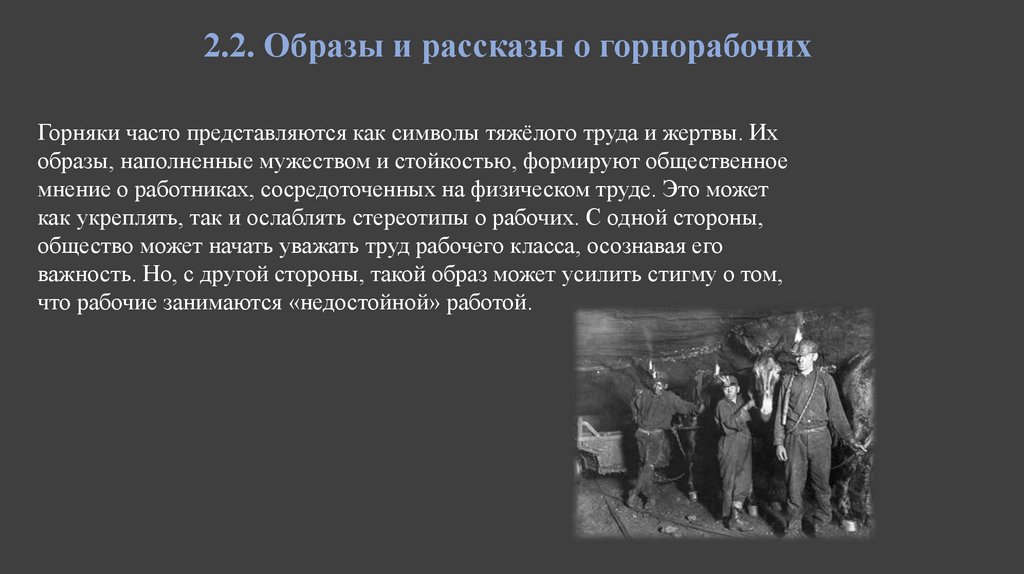 2.2. Образы и рассказы о горнорабочих

Горняки часто представляются как символы тяжёлого труда и жертвы. Их образы, наполненные мужеством и стойкостью, формируют общественное мнение о работниках, сосредоточенных на физическом труде. Это может как укреплять, так и ослаблять стереотипы о рабочих. С одной стороны, общество может начать уважать труд рабочего класса, осознавая его важность. Но, с другой стороны, такой образ может усилить стигму о том, что рабочие занимаются «недостойной» работой.